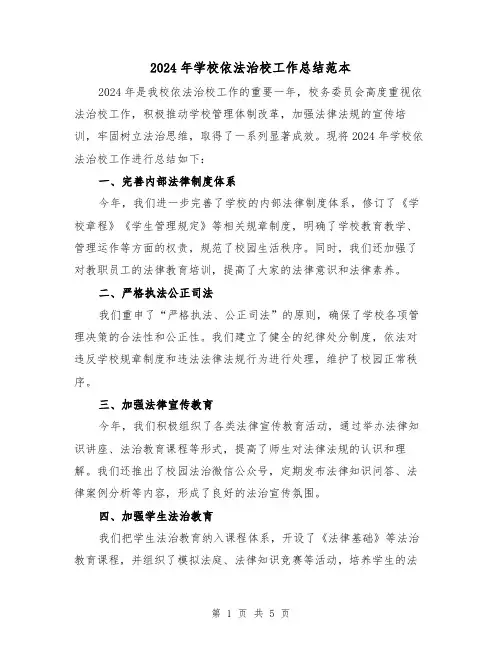 2024 年学校依法治校工作总结范本

2024 年是我校依法治校工作的重要一年，校务委员会高度重视依法治校工作，积极推动学校管理体制改革，加强法律法规的宣传培训，牢固树立法治思维，取得了一系列显著成效。现将 2024 年学校依法治校工作进行总结如下：

一、完善内部法律制度体系

今年，我们进一步完善了学校的内部法律制度体系，修订了《学校章程》《学生管理规定》等相关规章制度，明确了学校教育教学、管理运作等方面的权责，规范了校园生活秩序。同时，我们还加强了对教职员工的法律教育培训，提高了大家的法律意识和法律素养。

二、严格执法公正司法

我们重申了“严格执法、公正司法”的原则，确保了学校各项管理决策的合法性和公正性。我们建立了健全的纪律处分制度，依法对违反学校规章制度和违法法律法规行为进行处理，维护了校园正常秩序。

三、加强法律宣传教育

今年，我们积极组织了各类法律宣传教育活动，通过举办法律知识讲座、法治教育课程等形式，提高了师生对法律法规的认识和理解。我们还推出了校园法治微信公众号，定期发布法律知识问答、法律案例分析等内容，形成了良好的法治宣传氛围。

四、加强学生法治教育

我们把学生法治教育纳入课程体系，开设了《法律基础》等法治教育课程，并组织了模拟法庭、法律知识竞赛等活动，培养学生的法

第 1 页 共 5 页